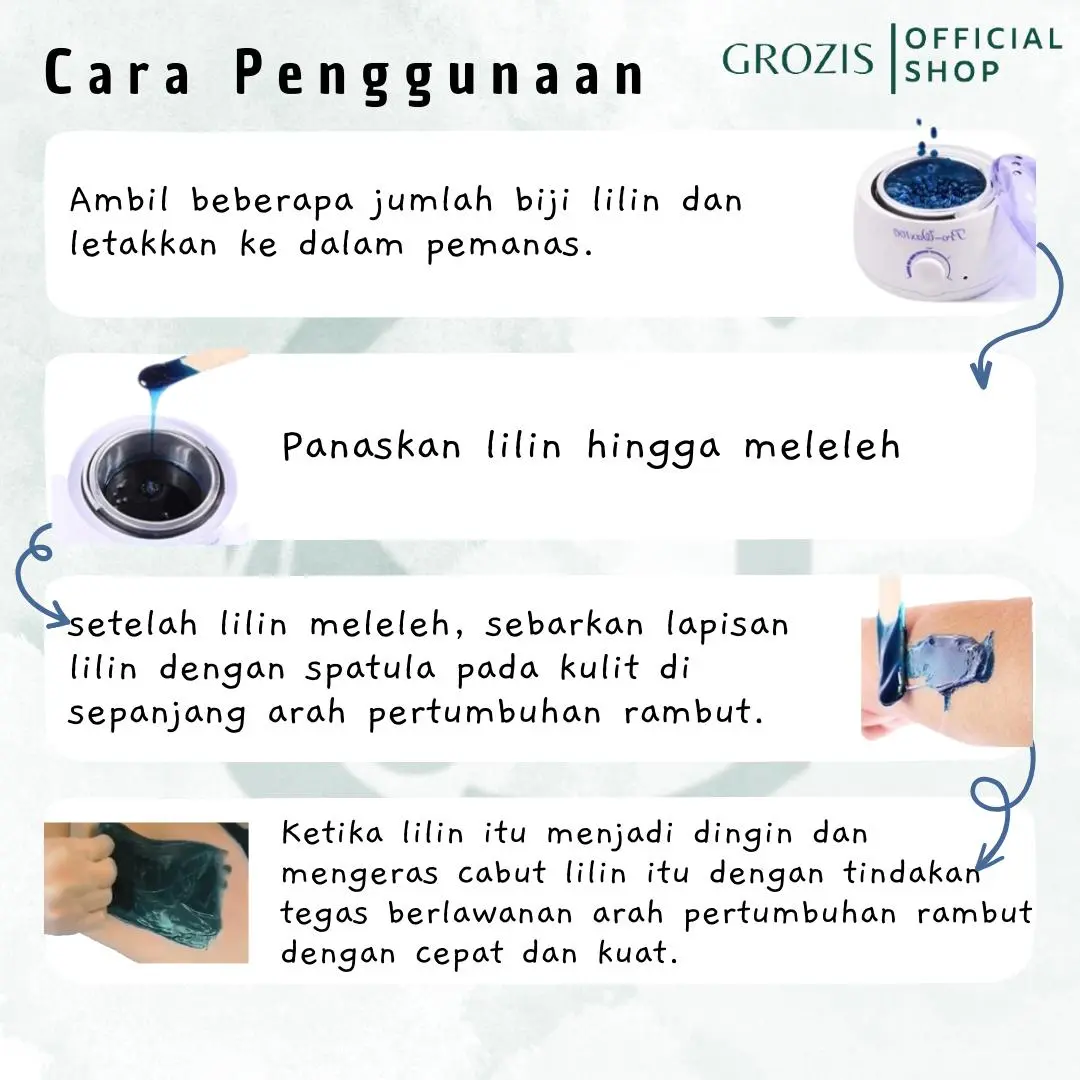 Cara Penggunaan

GROZIS OFFICIAL SHOP

Ambil beberapa jumlah biji lilin dan letakkan ke dalam pemanas.

Panaskan lilin hingga meleleh

setelah lilin meleleh, sebarkan lapisan lilin dengan spatula pada kulit di sepanjang arah pertumbuhan rambut.

Ketika lilin itu menjadi dingin dan mengeras cabut lilin itu dengan tindakan tegas berlawanan arah pertumbuhan rambut dengan cepat dan kuat.